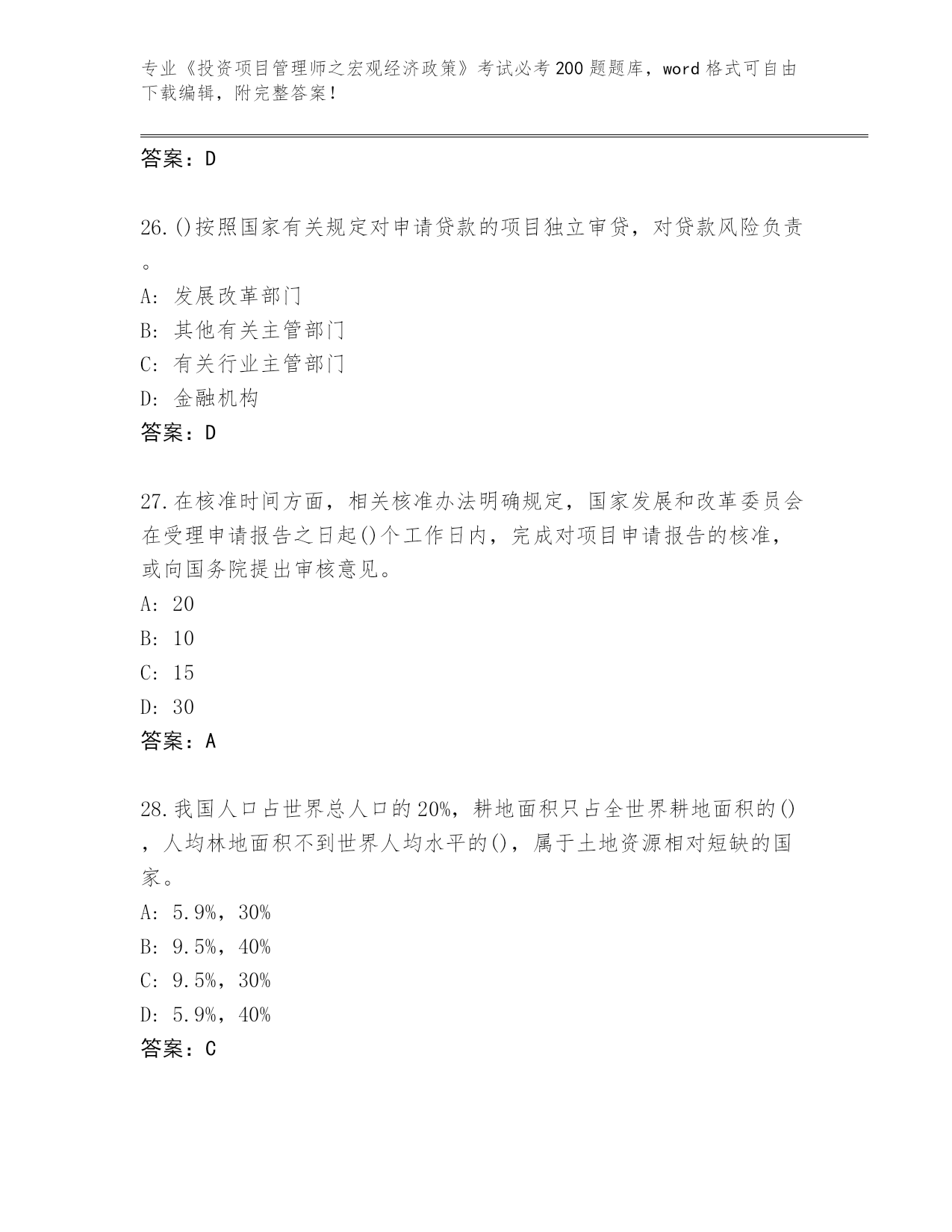 专业《投资项目管理师之宏观经济政策》考试必考200题题库，word格式可自由下载编辑，附完整答案！

答案：D

26.()按照国家有关规定对申请贷款的项目独立审贷，对贷款风险负责。

A: 发展改革部门

B: 其他有关主管部门

C: 有关行业主管部门

D: 金融机构

答案：D

27.在核准时间方面，相关核准办法明确规定，国家发展和改革委员会在受理申请报告之日起()个工作日内，完成对项目申请报告的核准，或向国务院提出审核意见。

A: 20

B: 10

C: 15

D: 30

答案：A

28.我国人口占世界总人口的20%，耕地面积只占全世界耕地面积的()，人均林地面积不到世界人均水平的()，属于土地资源相对短缺的国家。

A: 5.9%，30%

B: 9.5%，40%

C: 9.5%，30%

D: 5.9%，40%

答案：C